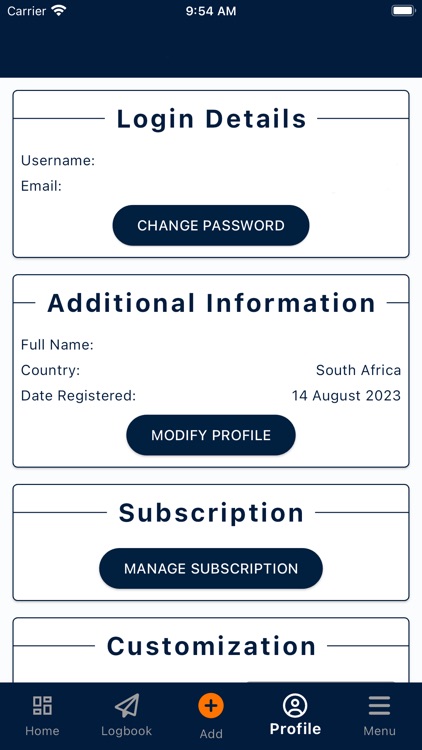 Carrier 9:54 AM

Login Details

Username:

Email:

CHANGE PASSWORD

Additional Information

Full Name:

Country: South Africa

Date Registered: 14 August 2023

MODIFY PROFILE

Subscription

MANAGE SUBSCRIPTION

Customization

Home Logbook Add Profile Menu